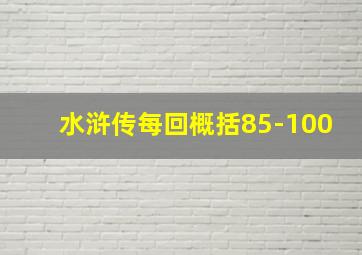 水浒传每回概括85-100